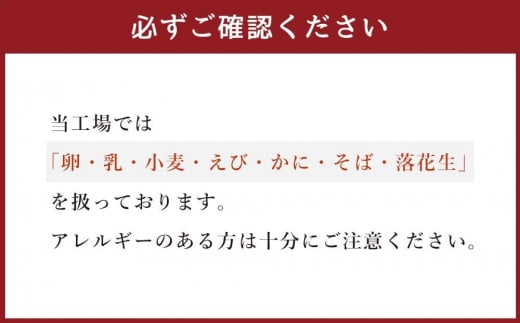 必ずご確認ください

当工場では
「卵・乳・小麦・えび・かに・そば・落花生」
を扱っております。
アレルギーのある方は十分にご注意ください。